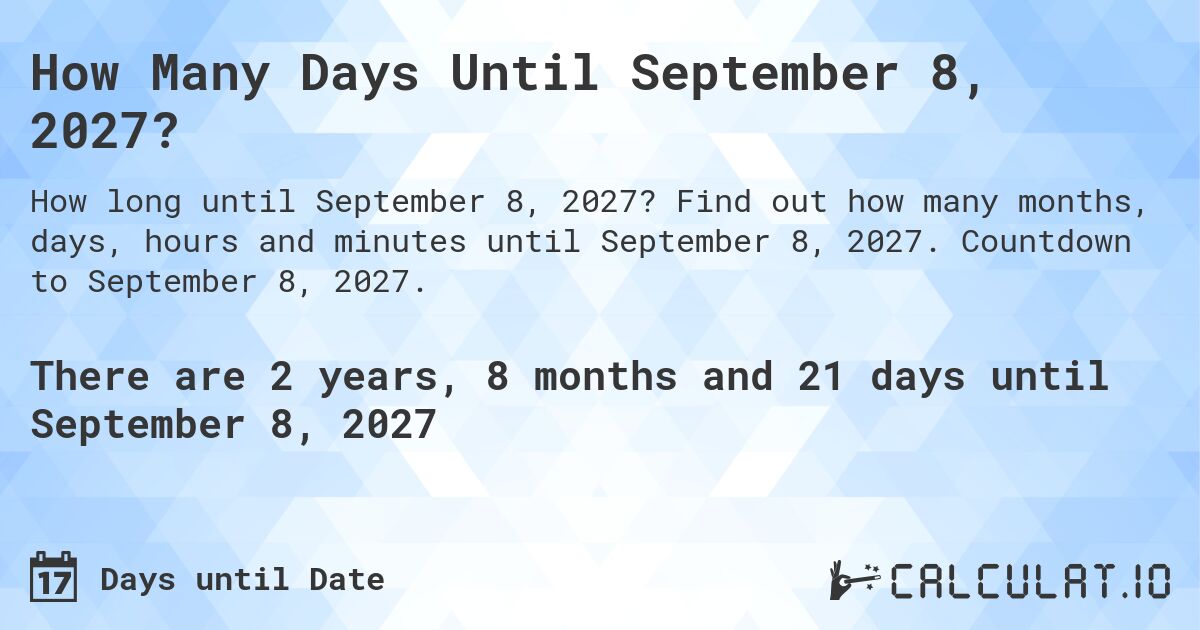 How Many Days Until September 8, 2027?

How long until September 8, 2027? Find out how many months, days, hours and minutes until September 8, 2027. Countdown to September 8, 2027.

There are 2 years, 8 months and 21 days until September 8, 2027

17 Days until Date

CALCULAT.IO